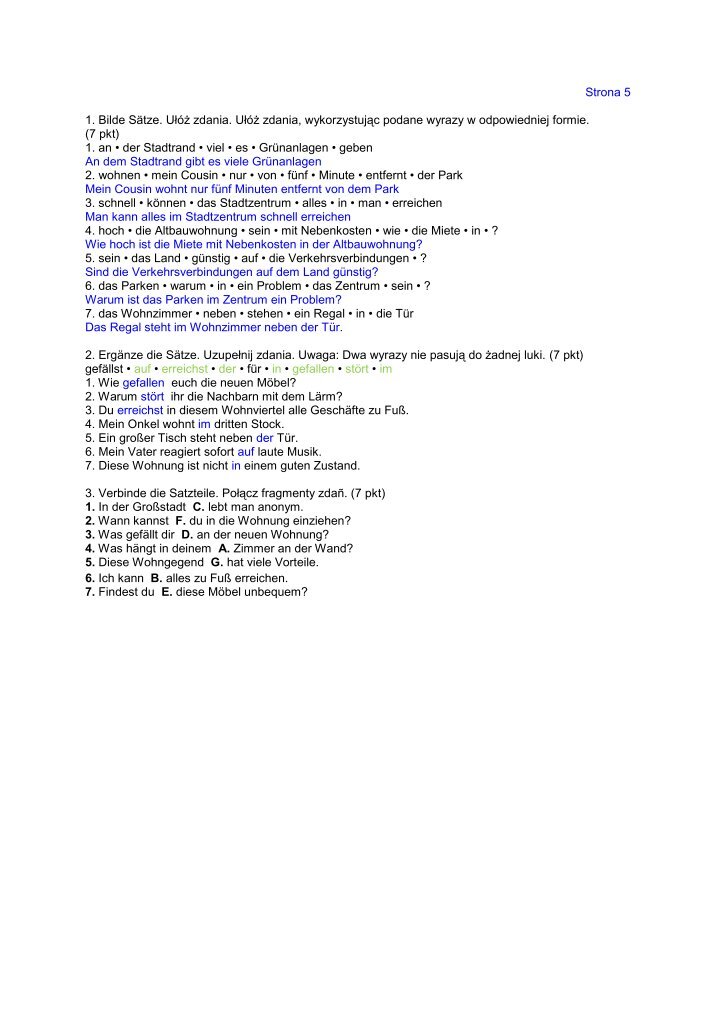 Strona 5

1. Bilde Sätze. Ułóż zdania. Ułóż zdania, wykorzystując podane wyrazy w odpowiedniej formie. (7 pkt)
1. an • der Stadtrand • viel • es • Grünanlagen • geben
An dem Stadtrand gibt es viele Grünanlagen
2. wohnen • mein Cousin • nur • von • fünf • Minute • entfernt • der Park
Mein Cousin wohnt nur fünf Minuten entfernt von dem Park
3. schnell • können • das Stadtzentrum • alles • in • man • erreichen
Man kann alles im Stadtzentrum schnell erreichen
4. hoch • die Altbauwohnung • sein • mit Nebenkosten • wie • die Miete • in • ?
Wie hoch ist die Miete mit Nebenkosten in der Altbauwohnung?
5. sein • das Land • günstig • auf • die Verkehrsverbindungen • ?
Sind die Verkehrsverbindungen auf dem Land günstig?
6. das Parken • warum • in • ein Problem • das Zentrum • sein • ?
Warum ist das Parken im Zentrum ein Problem?
7. das Wohnzimmer • neben • stehen • ein Regal • in • die Tür
Das Regal steht im Wohnzimmer neben der Tür.

2. Ergänze die Sätze. Uzupełnij zdania. Uwaga: Dwa wyrazy nie pasują do żadnej luki. (7 pkt)
gefällst • auf • erreichst • der • für • in • gefallen • stört • im
1. Wie gefallen euch die neuen Möbel?
2. Warum stört ihr die Nachbarn mit dem Lärm?
3. Du erreichst in diesem Wohnviertel alle Geschäfte zu Fuß.
4. Mein Onkel wohnt im dritten Stock.
5. Ein großer Tisch steht neben der Tür.
6. Mein Vater reagiert sofort auf laute Musik.
7. Diese Wohnung ist nicht in einem guten Zustand.

3. Verbinde die Satzteile. Połącz fragmenty zdań. (7 pkt)
1. In der Großstadt C. lebt man anonym.
2. Wann kannst F. du in die Wohnung einziehen?
3. Was gefällt dir D. an der neuen Wohnung?
4. Was hängt in deinem A. Zimmer an der Wand?
5. Diese Wohngegend G. hat viele Vorteile.
6. Ich kann B. alles zu Fuß erreichen.
7. Findest du E. diese Möbel unbequem?